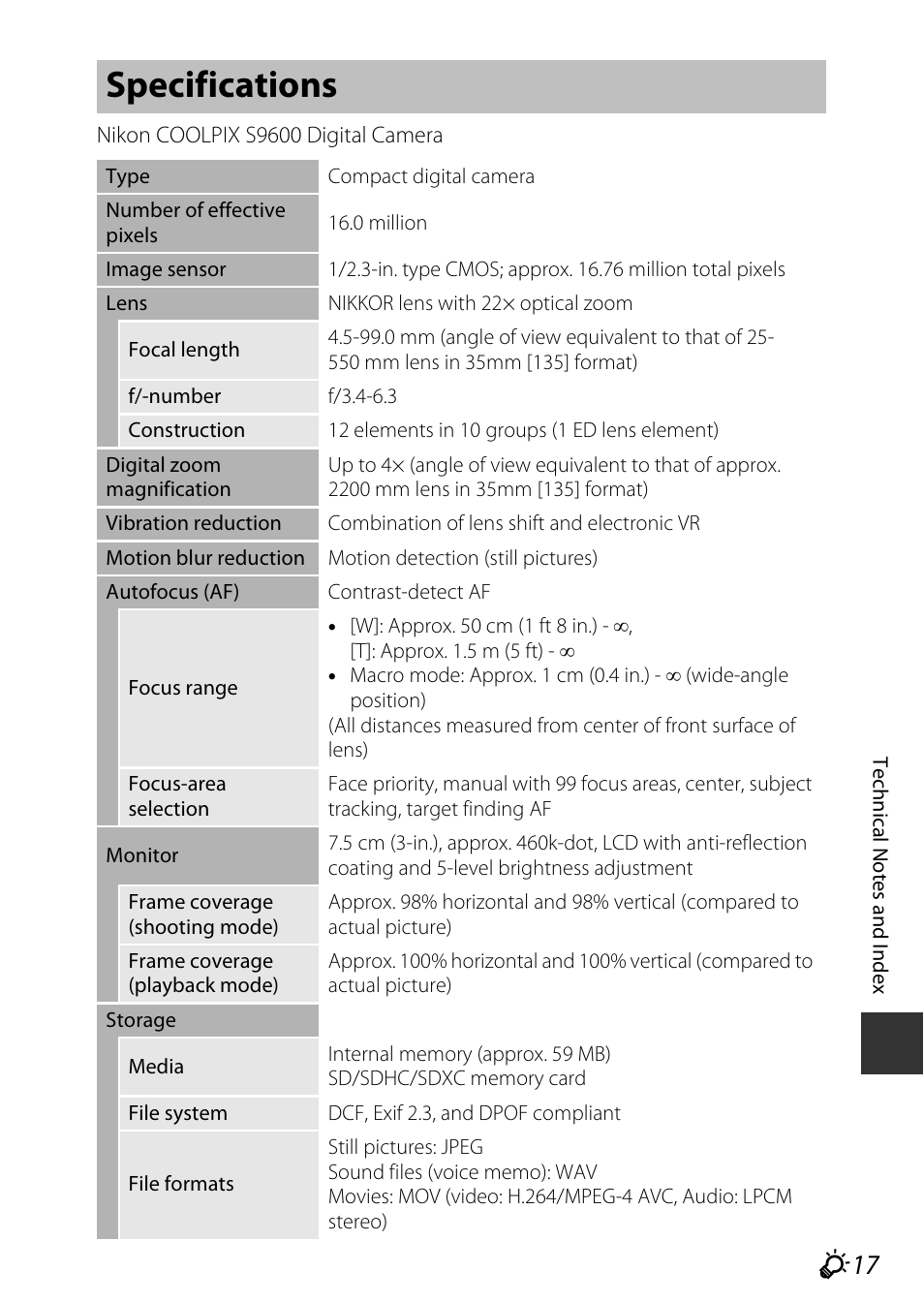 Specifications

Nikon COOLPIX S9600 Digital Camera

| | |
|---|---|
| Type | Compact digital camera |
| Number of effective pixels | 16.0 million |
| Image sensor | 1/2.3-in. type CMOS; approx. 16.76 million total pixels |
| Lens | NIKKOR lens with 22× optical zoom |
| Focal length | 4.5-99.0 mm (angle of view equivalent to that of 25-550 mm lens in 35mm [135] format) |
| f/-number | f/3.4-6.3 |
| Construction | 12 elements in 10 groups (1 ED lens element) |
| Digital zoom magnification | Up to 4× (angle of view equivalent to that of approx. 2200 mm lens in 35mm [135] format) |
| Vibration reduction | Combination of lens shift and electronic VR |
| Motion blur reduction | Motion detection (still pictures) |
| Autofocus (AF) | Contrast-detect AF |
| Focus range | • [W]: Approx. 50 cm (1 ft 8 in.) - ∞, [T]: Approx. 1.5 m (5 ft) - ∞ • Macro mode: Approx. 1 cm (0.4 in.) - ∞ (wide-angle position) (All distances measured from center of front surface of lens) |
| Focus-area selection | Face priority, manual with 99 focus areas, center, subject tracking, target finding AF |
| Monitor | 7.5 cm (3-in.), approx. 460k-dot, LCD with anti-reflection coating and 5-level brightness adjustment |
| Frame coverage (shooting mode) | Approx. 98% horizontal and 98% vertical (compared to actual picture) |
| Frame coverage (playback mode) | Approx. 100% horizontal and 100% vertical (compared to actual picture) |
| Storage | |
| Media | Internal memory (approx. 59 MB) SD/SDHC/SDXC memory card |
| File system | DCF, Exif 2.3, and DPOF compliant |
| File formats | Still pictures: JPEG Sound files (voice memo): WAV Movies: MOV (video: H.264/MPEG-4 AVC, Audio: LPCM stereo) |

Technical Notes and Index

17